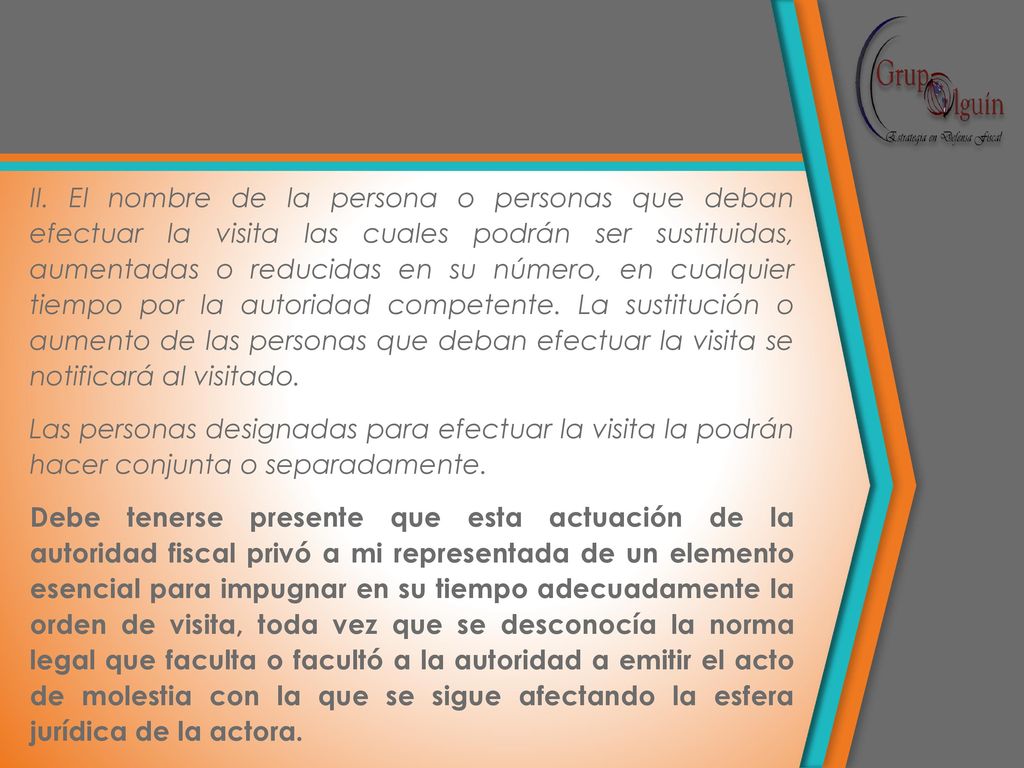 Grupo Olguín
Estrategia en Defensa Fiscal

II. El nombre de la persona o personas que deban efectuar la visita las cuales podrán ser sustituidas, aumentadas o reducidas en su número, en cualquier tiempo por la autoridad competente. La sustitución o aumento de las personas que deban efectuar la visita se notificará al visitado.

Las personas designadas para efectuar la visita la podrán hacer conjunta o separadamente.

Debe tenerse presente que esta actuación de la autoridad fiscal privó a mi representada de un elemento esencial para impugnar en su tiempo adecuadamente la orden de visita, toda vez que se desconocía la norma legal que faculta o facultó a la autoridad a emitir el acto de molestia con la que se sigue afectando la esfera jurídica de la actora.